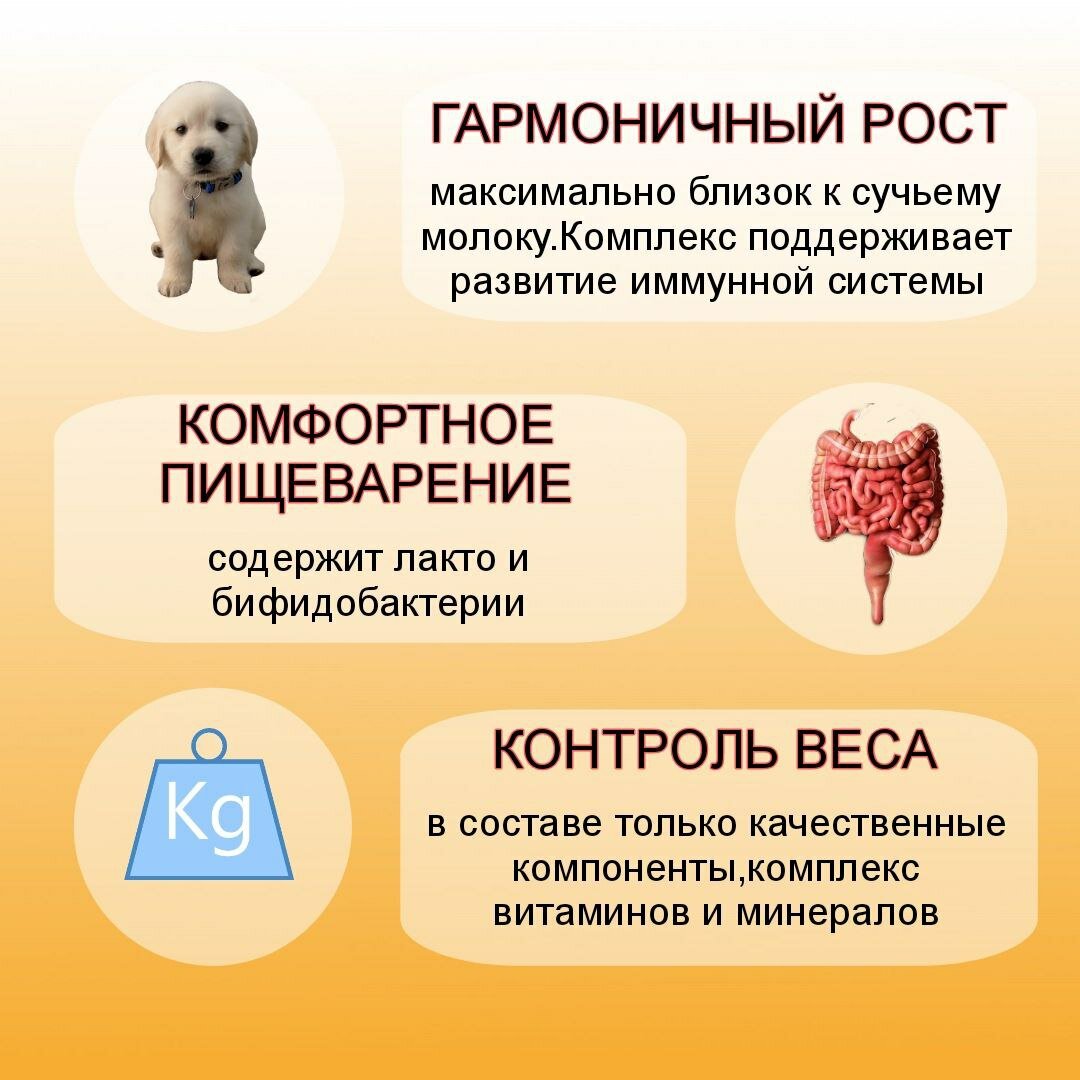 ГАРМОНИЧНЫЙ РОСТ

максимально близок к сучьему молоку.Комплекс поддерживает развитие иммунной системы

КОМФОРТНОЕ ПИЩЕВАРЕНИЕ

содержит лакто и бифидобактерии

Kg

КОНТРОЛЬ ВЕСА

в составе только качественные компоненты,комплекс витаминов и минералов